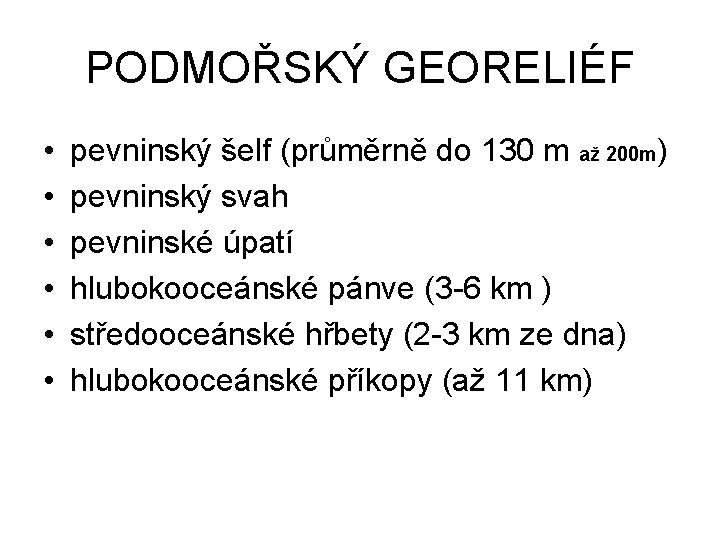 PODMOŘSKÝ GEORELIÉF

• pevninský šelf (průměrně do 130 m až 200m)
• pevninský svah
• pevninské úpatí
• hlubokooceánské pánve (3-6 km )
• středooceánské hřbety (2-3 km ze dna)
• hlubokooceánské příkopy (až 11 km)